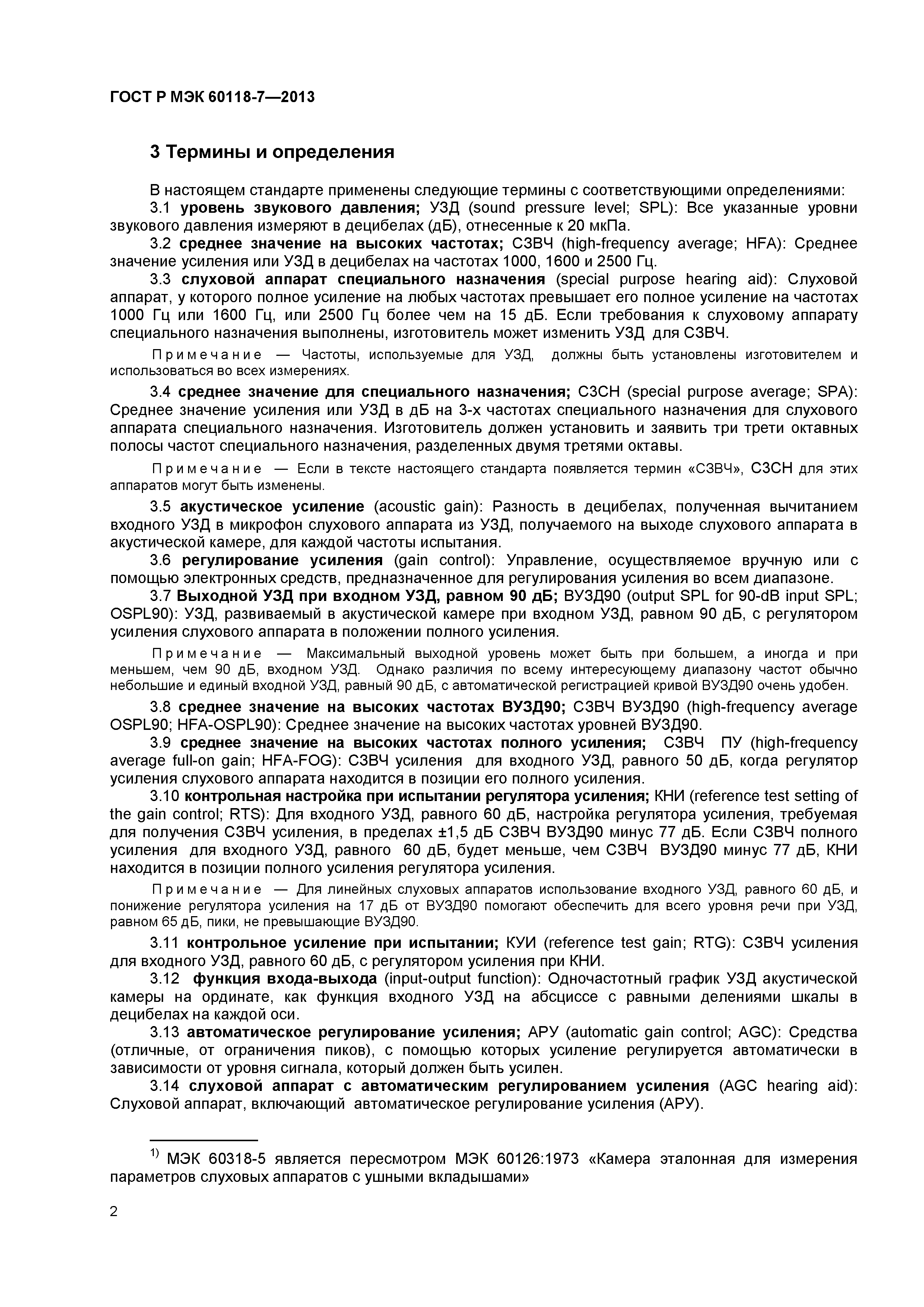 ГОСТ Р МЭК 60118-7—2013

3 Термины и определения

В настоящем стандарте применены следующие термины с соответствующими определениями:

3.1 уровень звукового давления; УЗД (sound pressure level; SPL): Все указанные уровни звукового давления измеряют в децибелах (дБ), отнесенные к 20 мкПа.

3.2 среднее значение на высоких частотах; СЗВЧ (high-frequency average; HFA): Среднее значение усиления или УЗД в децибелах на частотах 1000, 1600 и 2500 Гц.

3.3 слуховой аппарат специального назначения (special purpose hearing aid): Слуховой аппарат, у которого полное усиление на любых частотах превышает его полное усиление на частотах 1000 Гц или 1600 Гц, или 2500 Гц более чем на 15 дБ. Если требования к слуховому аппарату специального назначения выполнены, изготовитель может изменить УЗД для СЗВЧ.

Примечание — Частоты, используемые для УЗД, должны быть установлены изготовителем и использоваться во всех измерениях.

3.4 среднее значение для специального назначения; СЗСН (special purpose average; SPA): Среднее значение усиления или УЗД в дБ на 3-х частотах специального назначения для слухового аппарата специального назначения. Изготовитель должен установить и заявить три трети октавных полосы частот специального назначения, разделенных двумя третями октавы.

Примечание — Если в тексте настоящего стандарта появляется термин «СЗВЧ», СЗСН для этих аппаратов могут быть изменены.

3.5 акустическое усиление (acoustic gain): Разность в децибелах, полученная вычитанием входного УЗД в микрофон слухового аппарата из УЗД, получаемого на выходе слухового аппарата в акустической камере, для каждой частоты испытания.

3.6 регулирование усиления (gain control): Управление, осуществляемое вручную или с помощью электронных средств, предназначенное для регулирования усиления во всем диапазоне.

3.7 Выходной УЗД при входном УЗД, равном 90 дБ; ВУЗД90 (output SPL for 90-dB input SPL; OSPL90): УЗД, развиваемый в акустической камере при входном УЗД, равном 90 дБ, с регулятором усиления слухового аппарата в положении полного усиления.

Примечание — Максимальный выходной уровень может быть при большем, а иногда и при меньшем, чем 90 дБ, входном УЗД. Однако различия по всему интересующему диапазону частот обычно небольшие и единый входной УЗД, равный 90 дБ, с автоматической регистрацией кривой ВУЗД90 очень удобен.

3.8 среднее значение на высоких частотах ВУЗД90; СЗВЧ ВУЗД90 (high-frequency average OSPL90; HFA-OSPL90): Среднее значение на высоких частотах уровней ВУЗД90.

3.9 среднее значение на высоких частотах полного усиления; СЗВЧ ПУ (high-frequency average full-on gain; HFA-FOG): СЗВЧ усиления для входного УЗД, равного 50 дБ, когда регулятор усиления слухового аппарата находится в позиции его полного усиления.

3.10 контрольная настройка при испытании регулятора усиления; КНИ (reference test setting of the gain control; RTS): Для входного УЗД, равного 60 дБ, настройка регулятора усиления, требуемая для получения СЗВЧ усиления, в пределах ±1,5 дБ СЗВЧ ВУЗД90 минус 77 дБ. Если СЗВЧ полного усиления для входного УЗД, равного 60 дБ, будет меньше, чем СЗВЧ ВУЗД90 минус 77 дБ, КНИ находится в позиции полного усиления регулятора усиления.

Примечание — Для линейных слуховых аппаратов использование входного УЗД, равного 60 дБ, и понижение регулятора усиления на 17 дБ от ВУЗД90 помогают обеспечить для всего уровня речи при УЗД, равном 65 дБ, пики, не превышающие ВУЗД90.

3.11 контрольное усиление при испытании; КУИ (reference test gain; RTG): СЗВЧ усиления для входного УЗД, равного 60 дБ, с регулятором усиления при КНИ.

3.12 функция входа-выхода (input-output function): Одночастотный график УЗД акустической камеры на ординате, как функция входного УЗД на абсциссе с равными делениями шкалы в децибелах на каждой оси.

3.13 автоматическое регулирование усиления; АРУ (automatic gain control; AGC): Средства (отличные, от ограничения пиков), с помощью которых усиление регулируется автоматически в зависимости от уровня сигнала, который должен быть усилен.

3.14 слуховой аппарат с автоматическим регулированием усиления (AGC hearing aid): Слуховой аппарат, включающий автоматическое регулирование усиления (АРУ).

$^{1)}$ МЭК 60318-5 является пересмотром МЭК 60126:1973 «Камера эталонная для измерения параметров слуховых аппаратов с ушными вкладышами»

2